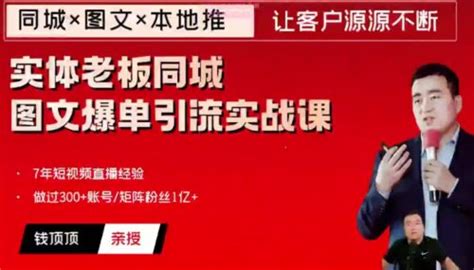 同城×图文×本地推

让客户源源不断

实体老板同城
图文爆单引流实战课

· 7年短视频直播经验
· 做过300+账号/矩阵粉丝1亿+

钱顶顶 亲授